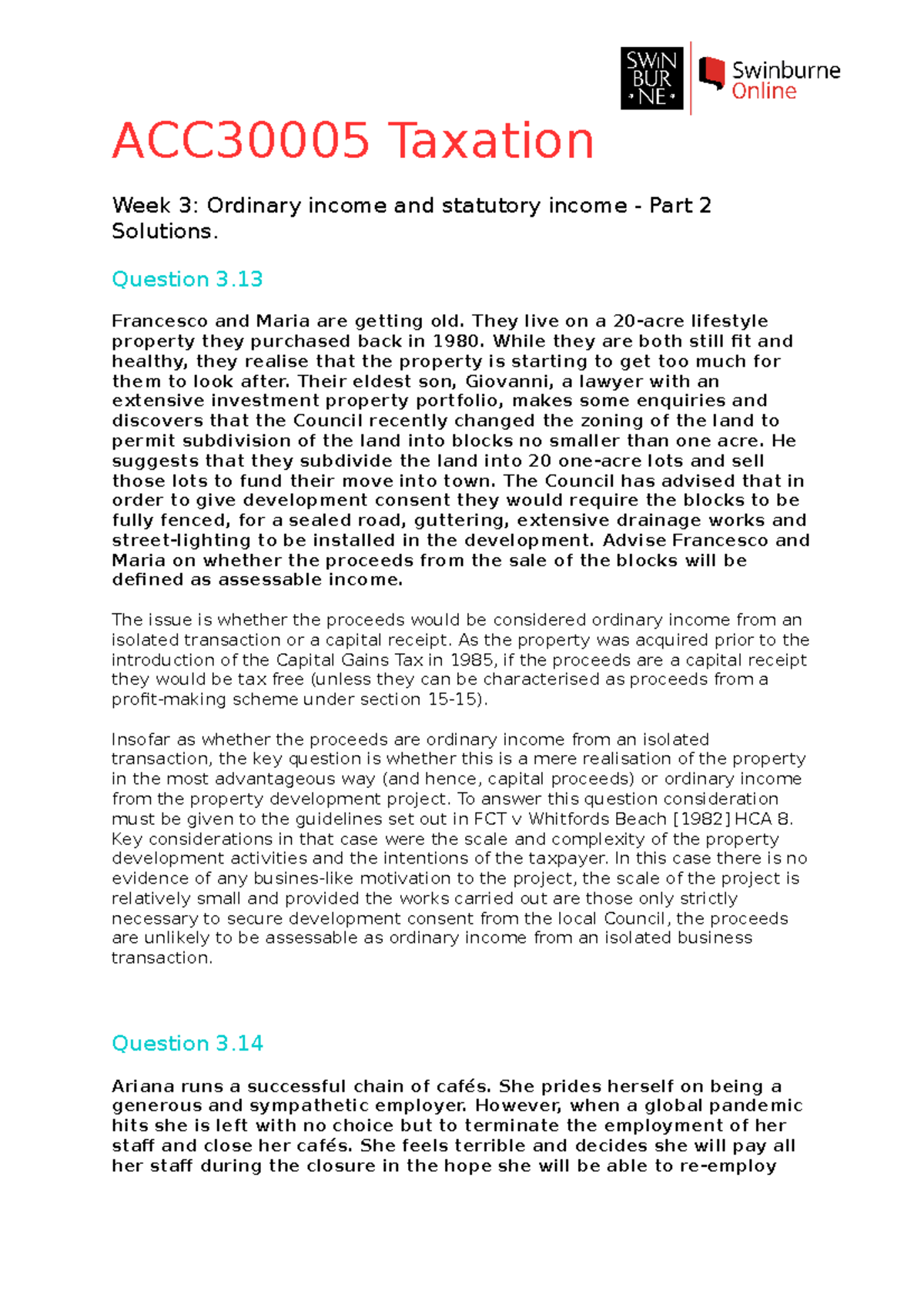 SWIN
BUR
NE

Swinburne
Online

ACC30005 Taxation

Week 3: Ordinary income and statutory income - Part 2 Solutions.

Question 3.13

Francesco and Maria are getting old. They live on a 20-acre lifestyle property they purchased back in 1980. While they are both still fit and healthy, they realise that the property is starting to get too much for them to look after. Their eldest son, Giovanni, a lawyer with an extensive investment property portfolio, makes some enquiries and discovers that the Council recently changed the zoning of the land to permit subdivision of the land into blocks no smaller than one acre. He suggests that they subdivide the land into 20 one-acre lots and sell those lots to fund their move into town. The Council has advised that in order to give development consent they would require the blocks to be fully fenced, for a sealed road, guttering, extensive drainage works and street-lighting to be installed in the development. Advise Francesco and Maria on whether the proceeds from the sale of the blocks will be defined as assessable income.

The issue is whether the proceeds would be considered ordinary income from an isolated transaction or a capital receipt. As the property was acquired prior to the introduction of the Capital Gains Tax in 1985, if the proceeds are a capital receipt they would be tax free (unless they can be characterised as proceeds from a profit-making scheme under section 15-15).

Insofar as whether the proceeds are ordinary income from an isolated transaction, the key question is whether this is a mere realisation of the property in the most advantageous way (and hence, capital proceeds) or ordinary income from the property development project. To answer this question consideration must be given to the guidelines set out in FCT v Whitfords Beach [1982] HCA 8. Key considerations in that case were the scale and complexity of the property development activities and the intentions of the taxpayer. In this case there is no evidence of any busines-like motivation to the project, the scale of the project is relatively small and provided the works carried out are those only strictly necessary to secure development consent from the local Council, the proceeds are unlikely to be assessable as ordinary income from an isolated business transaction.

Question 3.14

Ariana runs a successful chain of cafés. She prides herself on being a generous and sympathetic employer. However, when a global pandemic hits she is left with no choice but to terminate the employment of her staff and close her cafés. She feels terrible and decides she will pay all her staff during the closure in the hope she will be able to re-employ